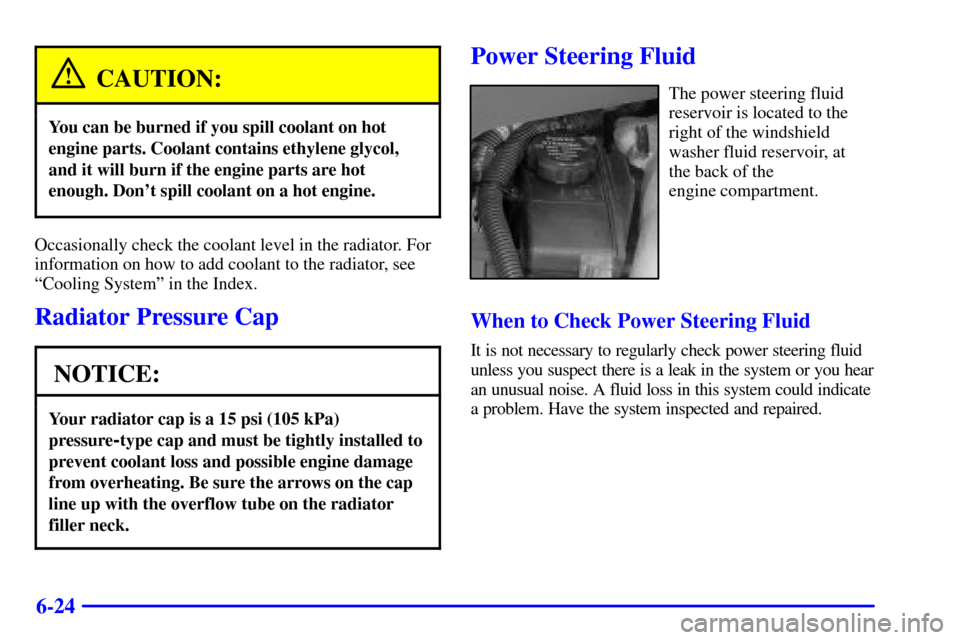 CAUTION:

You can be burned if you spill coolant on hot engine parts. Coolant contains ethylene glycol, and it will burn if the engine parts are hot enough. Don't spill coolant on a hot engine.

Occasionally check the coolant level in the radiator. For information on how to add coolant to the radiator, see "Cooling System" in the Index.

Radiator Pressure Cap

NOTICE:

Your radiator cap is a 15 psi (105 kPa) pressure-type cap and must be tightly installed to prevent coolant loss and possible engine damage from overheating. Be sure the arrows on the cap line up with the overflow tube on the radiator filler neck.

Power Steering Fluid

The power steering fluid reservoir is located to the right of the windshield washer fluid reservoir, at the back of the engine compartment.

When to Check Power Steering Fluid

It is not necessary to regularly check power steering fluid unless you suspect there is a leak in the system or you hear an unusual noise. A fluid loss in this system could indicate a problem. Have the system inspected and repaired.

6-24

carmanualsonline.info